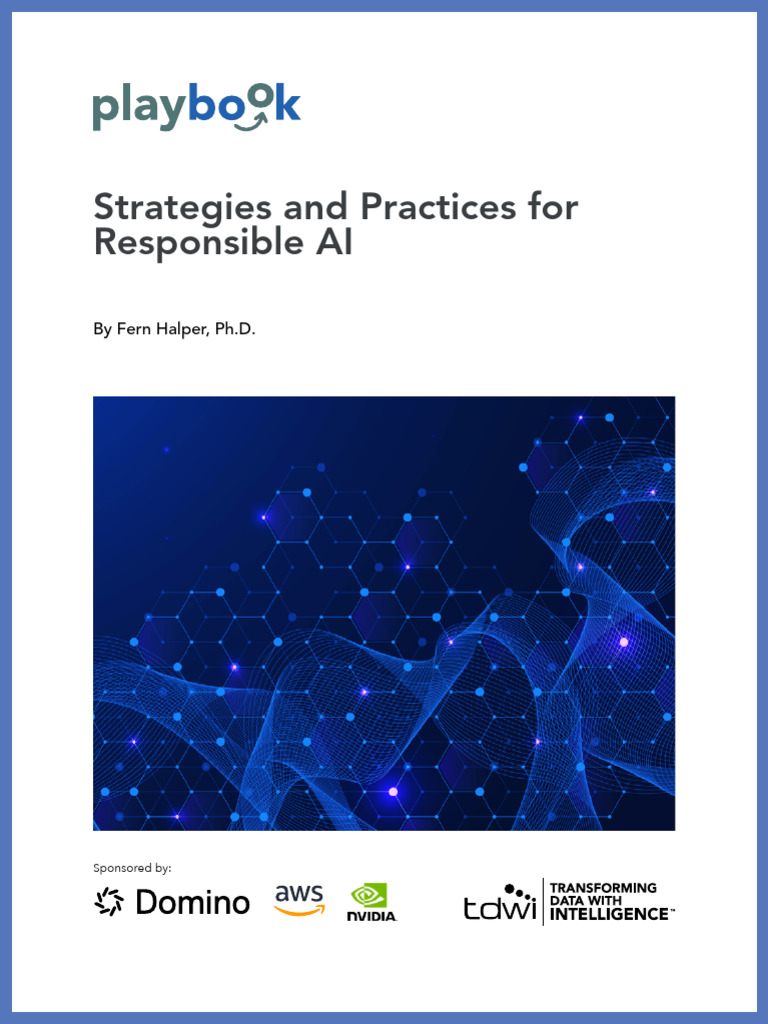 playbook

Strategies and Practices for Responsible AI

By Fern Halper, Ph.D.

Sponsored by:

Domino

aws

NVIDIA.

tdwi TRANSFORMING DATA WITH INTELLIGENCE™